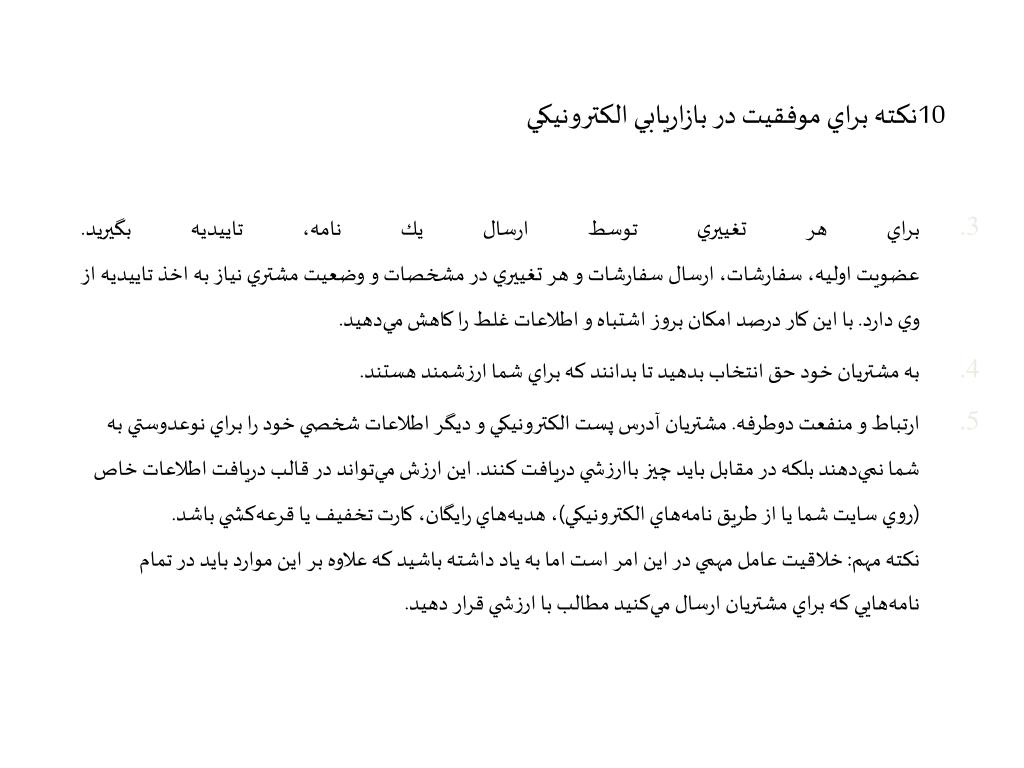 10نكته براي موفقيت در بازاريابي الكترونيكي

3. براي هر تغييري توسط ارسال يك نامه، تاييديه بگيريد. عضويت اوليه، سفارشات، ارسال سفارشات و هر تغييري در مشخصات و وضعيت مشتري نياز به اخذ تاييديه از وي دارد. با اين كار درصد امكان بروز اشتباه و اطلاعات غلط را كاهش مي‌دهيد.

4. به مشتريان خود حق انتخاب بدهيد تا بدانند كه براي شما ارزشمند هستند.

5. ارتباط و منفعت دوطرفه. مشتريان آدرس پست الكترونيكي و ديگر اطلاعات شخصي خود را براي نوعدوستي به شما نمي‌دهند بلكه در مقابل بايد چيز باارزشي دريافت كنند. اين ارزش مي‌تواند در قالب دريافت اطلاعات خاص (روي سايت شما يا از طريق نامه‌هاي الكترونيكي)، هديه‌هاي رايگان، كارت تخفيف يا قرعه‌كشي باشد.
نكته مهم: خلاقيت عامل مهمي در اين امر است اما به ياد داشته باشيد كه علاوه بر اين موارد بايد در تمام نامه‌هايي كه براي مشتريان ارسال مي‌كنيد مطالب با ارزشي قرار دهيد.